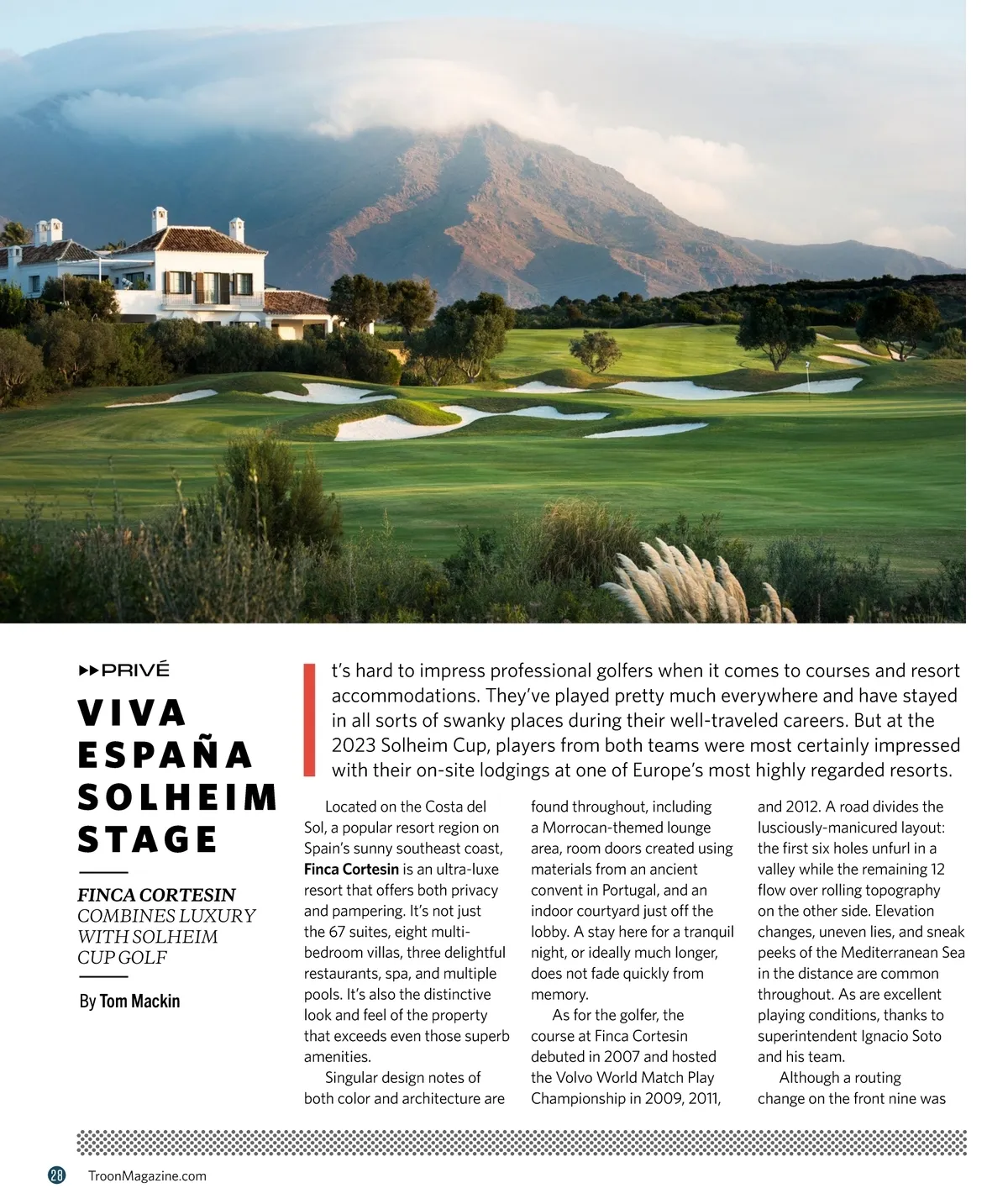 ▸▸PRIVÉ

VIVA ESPAÑA SOLHEIM STAGE

FINCA CORTESIN COMBINES LUXURY WITH SOLHEIM CUP GOLF

By Tom Mackin

It's hard to impress professional golfers when it comes to courses and resort accommodations. They've played pretty much everywhere and have stayed in all sorts of swanky places during their well-traveled careers. But at the 2023 Solheim Cup, players from both teams were most certainly impressed with their on-site lodgings at one of Europe's most highly regarded resorts.

Located on the Costa del Sol, a popular resort region on Spain's sunny southeast coast, Finca Cortesin is an ultra-luxe resort that offers both privacy and pampering. It's not just the 67 suites, eight multi-bedroom villas, three delightful restaurants, spa, and multiple pools. It's also the distinctive look and feel of the property that exceeds even those superb amenities.

Singular design notes of both color and architecture are found throughout, including a Morrocan-themed lounge area, room doors created using materials from an ancient convent in Portugal, and an indoor courtyard just off the lobby. A stay here for a tranquil night, or ideally much longer, does not fade quickly from memory.

As for the golfer, the course at Finca Cortesin debuted in 2007 and hosted the Volvo World Match Play Championship in 2009, 2011, and 2012. A road divides the lusciously-manicured layout: the first six holes unfurl in a valley while the remaining 12 flow over rolling topography on the other side. Elevation changes, uneven lies, and sneak peeks of the Mediterranean Sea in the distance are common throughout. As are excellent playing conditions, thanks to superintendent Ignacio Soto and his team.

Although a routing change on the front nine was

28 TroonMagazine.com